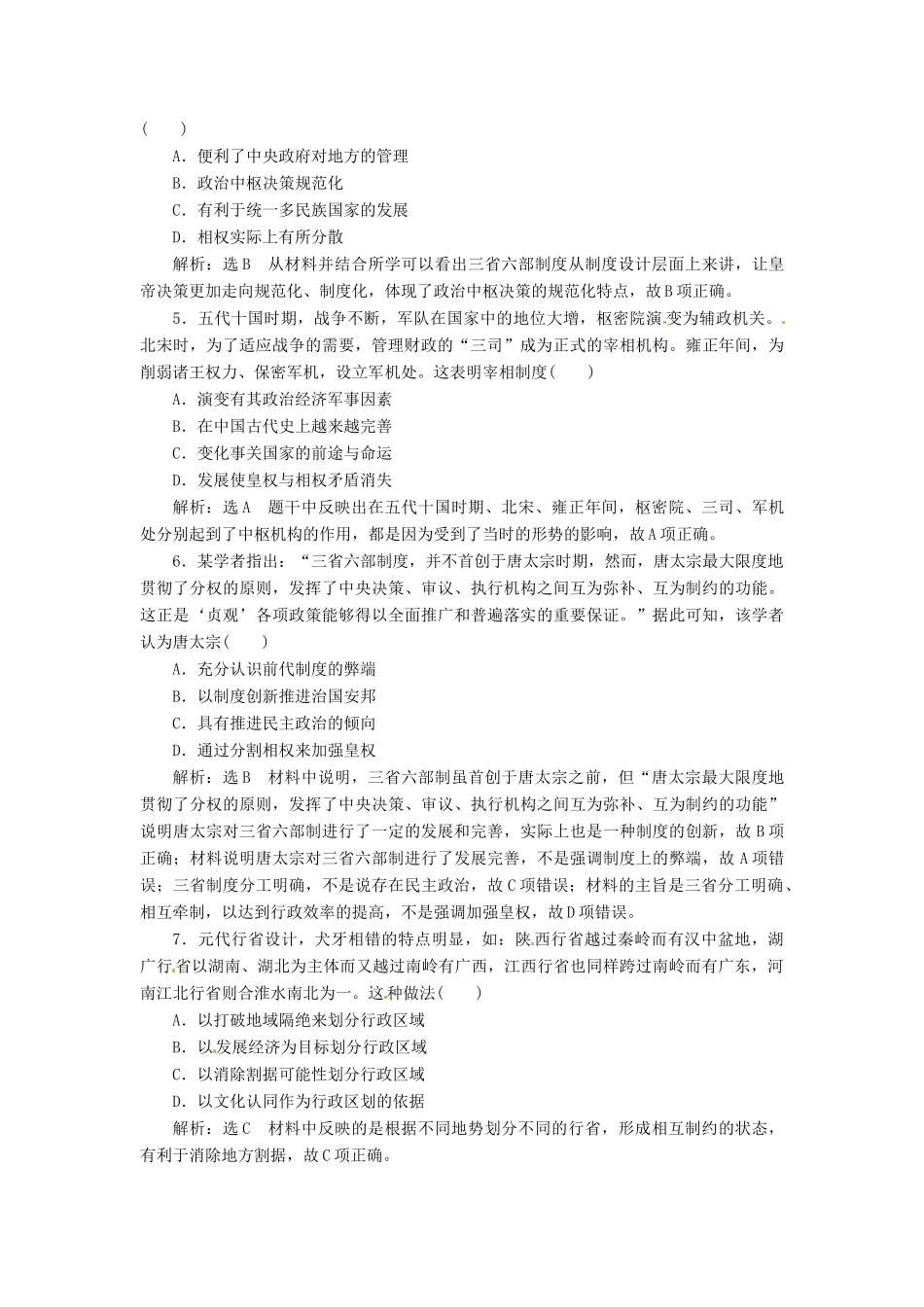 (　　)

A．便利了中央政府对地方的管理

B．政治中枢决策规范化

C．有利于统一多民族国家的发展

D．相权实际上有所分散

解析：选B　从材料并结合所学可以看出三省六部制度从制度设计层面上来讲，让皇帝决策更加走向规范化、制度化，体现了政治中枢决策的规范化特点，故B项正确。

5．五代十国时期，战争不断，军队在国家中的地位大增，枢密院演变为辅政机关。北宋时，为了适应战争的需要，管理财政的“三司”成为正式的宰相机构。雍正年间，为削弱诸王权力、保密军机，设立军机处。这表明宰相制度(　　)

A．演变有其政治经济军事因素

B．在中国古代史上越来越完善

C．变化事关国家的前途与命运

D．发展使皇权与相权矛盾消失

解析：选A　题干中反映出在五代十国时期、北宋、雍正年间，枢密院、三司、军机处分别起到了中枢机构的作用，都是因为受到了当时的形势的影响，故A项正确。

6．某学者指出：“三省六部制度，并不首创于唐太宗时期，然而，唐太宗最大限度地贯彻了分权的原则，发挥了中央决策、审议、执行机构之间互为弥补、互为制约的功能。这正是‘贞观’各项政策能够得以全面推广和普遍落实的重要保证。”据此可知，该学者认为唐太宗(　　)

A．充分认识前代制度的弊端

B．以制度创新推进治国安邦

C．具有推进民主政治的倾向

D．通过分割相权来加强皇权

解析：选B　材料中说明，三省六部制虽首创于唐太宗之前，但“唐太宗最大限度地贯彻了分权的原则，发挥了中央决策、审议、执行机构之间互为弥补、互为制约的功能”说明唐太宗对三省六部制进行了一定的发展和完善，实际上也是一种制度的创新，故B项正确；材料说明唐太宗对三省六部制进行了发展完善，不是强调制度上的弊端，故A项错误；三省制度分工明确，不是说存在民主政治，故C项错误；材料的主旨是三省分工明确、相互牵制，以达到行政效率的提高，不是强调加强皇权，故D项错误。

7．元代行省设计，犬牙相错的特点明显，如：陕西行省越过秦岭而有汉中盆地，湖广行省以湖南、湖北为主体而又越过南岭有广西，江西行省也同样跨过南岭而有广东，河南江北行省则合淮水南北为一。这种做法(　　)

A．以打破地域隔绝来划分行政区域

B．以发展经济为目标划分行政区域

C．以消除割据可能性划分行政区域

D．以文化认同作为行政区划的依据

解析：选C　材料中反映的是根据不同地势划分不同的行省，形成相互制约的状态，有利于消除地方割据，故C项正确。